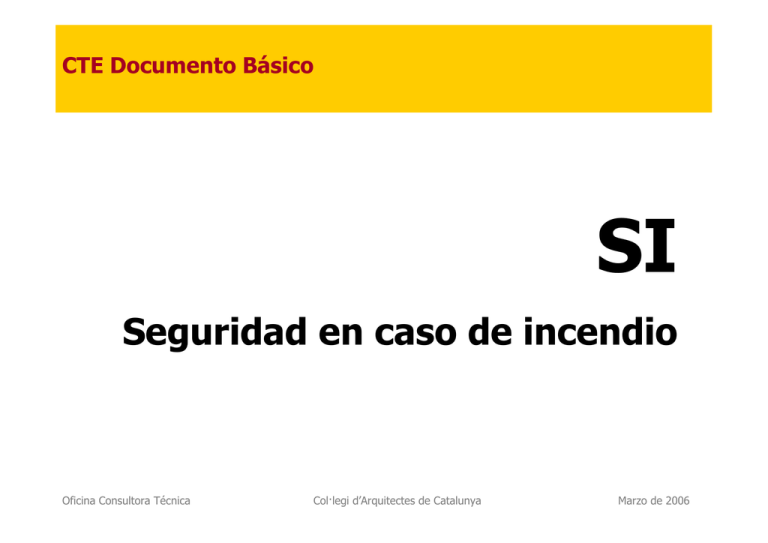 CTE Documento Básico

SI

Seguridad en caso de incendio

Oficina Consultora Técnica

Col·legi d'Arquitectes de Catalunya

Marzo de 2006